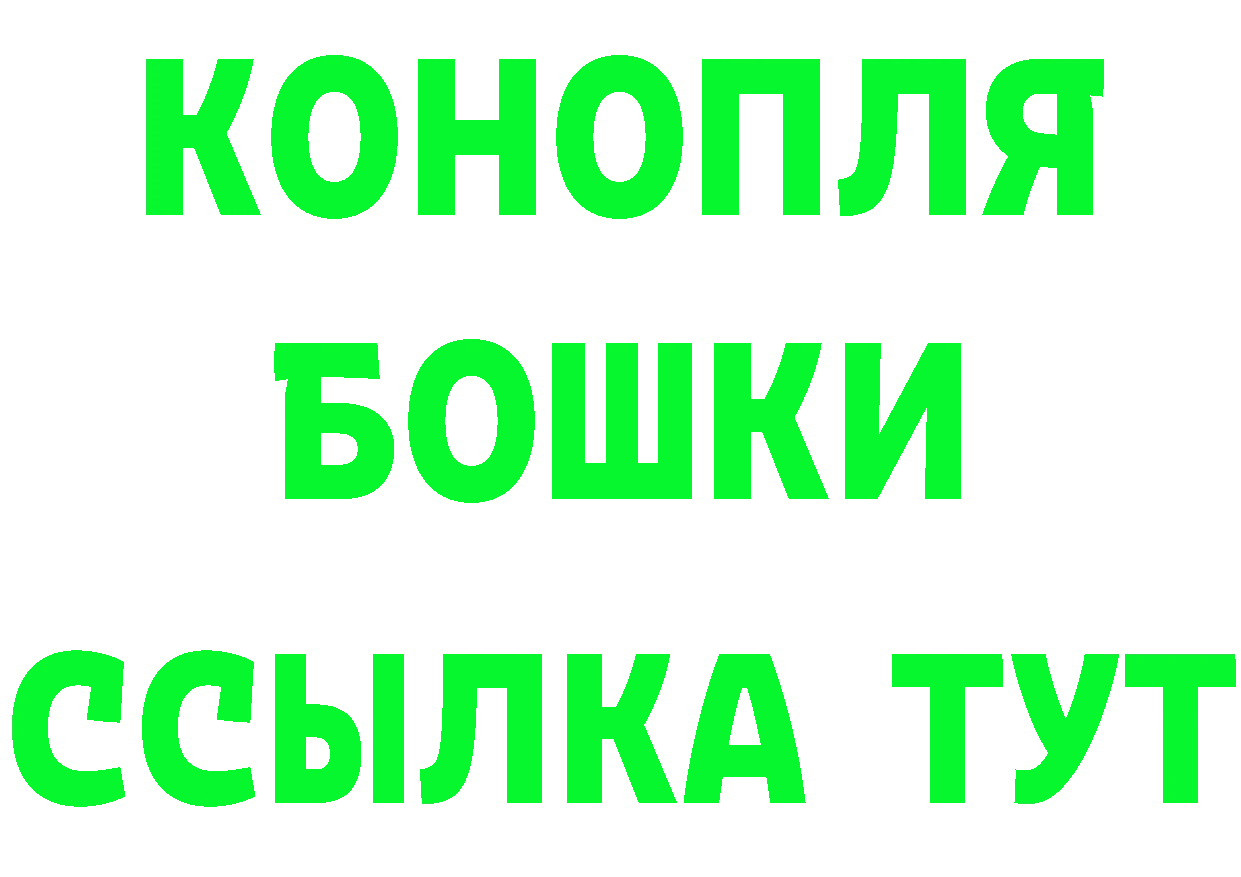 КОНОПЛЯ
БОШКИ
ССЫЛКА ТУТ